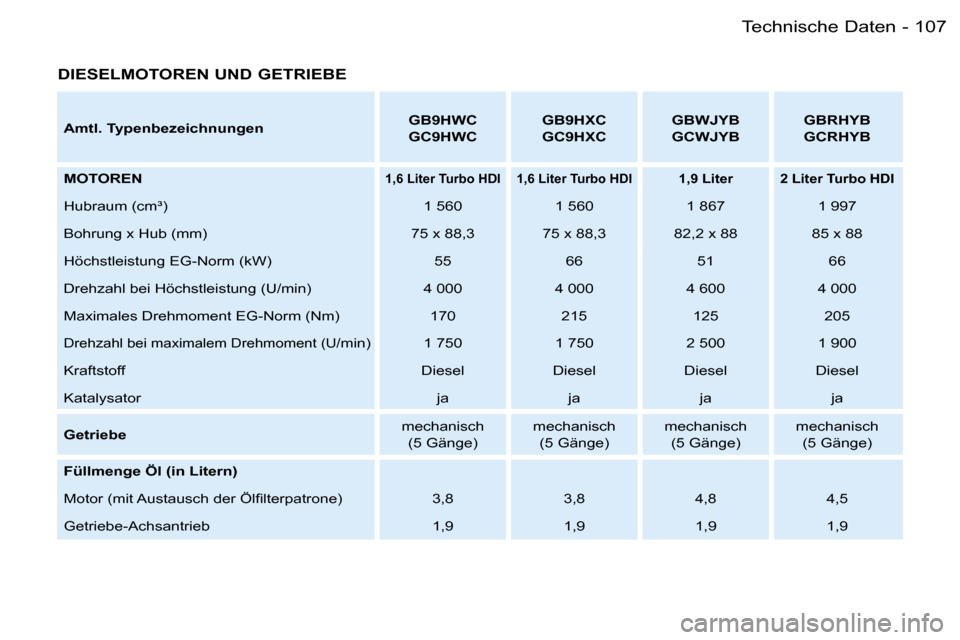 Technische Daten - 107

DIESELMOTOREN UND GETRIEBE

| Amtl. Typenbezeichnungen | GB9HWC GC9HWC | GB9HXC GC9HXC | GBWJYB GCWJYB | GBRHYB GCRHYB |
|---|---|---|---|---|
| MOTOREN | 1,6 Liter Turbo HDI | 1,6 Liter Turbo HDI | 1,9 Liter | 2 Liter Turbo HDI |
| Hubraum (cm³) | 1 560 | 1 560 | 1 867 | 1 997 |
| Bohrung x Hub (mm) | 75 x 88,3 | 75 x 88,3 | 82,2 x 88 | 85 x 88 |
| Höchstleistung EG-Norm (kW) | 55 | 66 | 51 | 66 |
| Drehzahl bei Höchstleistung (U/min) | 4 000 | 4 000 | 4 600 | 4 000 |
| Maximales Drehmoment EG-Norm (Nm) | 170 | 215 | 125 | 205 |
| Drehzahl bei maximalem Drehmoment (U/min) | 1 750 | 1 750 | 2 500 | 1 900 |
| Kraftstoff | Diesel | Diesel | Diesel | Diesel |
| Katalysator | ja | ja | ja | ja |
| Getriebe | mechanisch (5 Gänge) | mechanisch (5 Gänge) | mechanisch (5 Gänge) | mechanisch (5 Gänge) |
| Füllmenge Öl (in Litern) | | | | |
| Motor (mit Austausch der Ölfilterpatrone) | 3,8 | 3,8 | 4,8 | 4,5 |
| Getriebe-Achsantrieb | 1,9 | 1,9 | 1,9 | 1,9 |

carmanualsonline.info